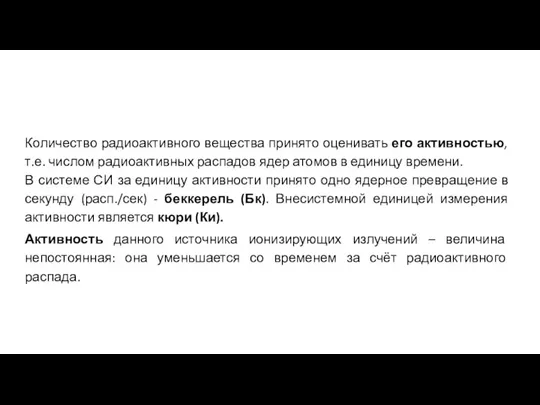 Количество радиоактивного вещества принято оценивать его активностью, т.е. числом радиоактивных распадов ядер атомов в единицу времени.
В системе СИ за единицу активности принято одно ядерное превращение в секунду (расп./сек) - беккерель (Бк). Внесистемной единицей измерения активности является кюри (Ки).

Активность данного источника ионизирующих излучений – величина непостоянная: она уменьшается со временем за счёт радиоактивного распада.